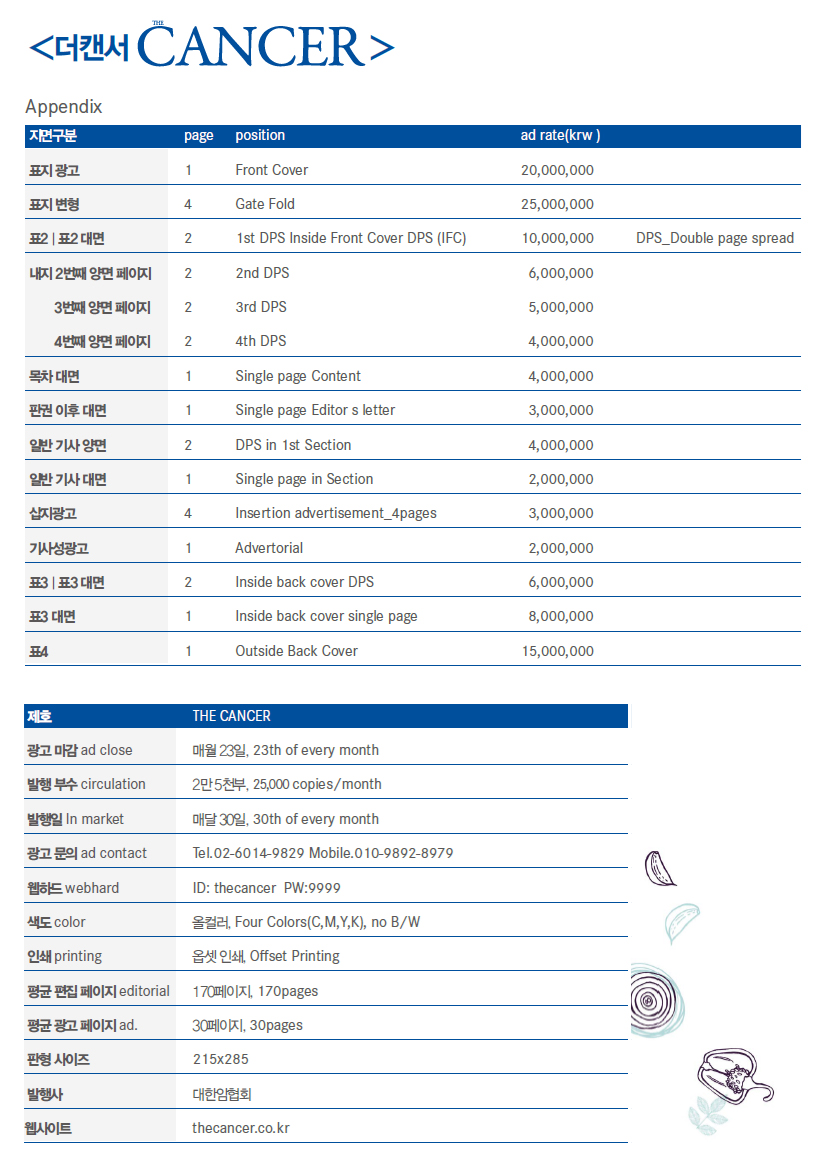 <더캔서 THE CANCER>

Appendix

| 지면구분 | page | position | ad rate(krw ) | |
|---|---|---|---|---|
| 표지 광고 | 1 | Front Cover | 20,000,000 | |
| 표지 변형 | 4 | Gate Fold | 25,000,000 | |
| 표2 \| 표2 대면 | 2 | 1st DPS Inside Front Cover DPS (IFC) | 10,000,000 | DPS_Double page spread |
| 내지 2번째 양면 페이지 | 2 | 2nd DPS | 6,000,000 | |
| 3번째 양면 페이지 | 2 | 3rd DPS | 5,000,000 | |
| 4번째 양면 페이지 | 2 | 4th DPS | 4,000,000 | |
| 목차 대면 | 1 | Single page Content | 4,000,000 | |
| 판권 이후 대면 | 1 | Single page Editor s letter | 3,000,000 | |
| 일반 기사 양면 | 2 | DPS in 1st Section | 4,000,000 | |
| 일반 기사 대면 | 1 | Single page in Section | 2,000,000 | |
| 삽지광고 | 4 | Insertion advertisement_4pages | 3,000,000 | |
| 기사성광고 | 1 | Advertorial | 2,000,000 | |
| 표3 \| 표3 대면 | 2 | Inside back cover DPS | 6,000,000 | |
| 표3 대면 | 1 | Inside back cover single page | 8,000,000 | |
| 표4 | 1 | Outside Back Cover | 15,000,000 | |

| 제호 | THE CANCER |
|---|---|
| 광고 마감 ad close | 매월 23일, 23th of every month |
| 발행 부수 circulation | 2만 5천부, 25,000 copies/month |
| 발행일 In market | 매달 30일, 30th of every month |
| 광고 문의 ad contact | Tel.02-6014-9829 Mobile.010-9892-8979 |
| 웹하드 webhard | ID: thecancer PW:9999 |
| 색도 color | 올컬러, Four Colors(C,M,Y,K), no B/W |
| 인쇄 printing | 옵셋 인쇄, Offset Printing |
| 평균 편집 페이지 editorial | 170페이지, 170pages |
| 평균 광고 페이지 ad. | 30페이지, 30pages |
| 판형 사이즈 | 215x285 |
| 발행사 | 대한암협회 |
| 웹사이트 | thecancer.co.kr |